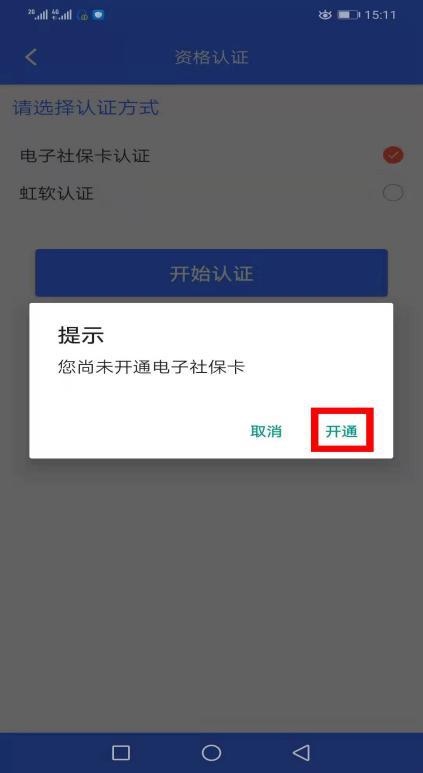 15:11

资格认证

请选择认证方式

电子社保卡认证

虹软认证

开始认证

提示

您尚未开通电子社保卡

取消

开通